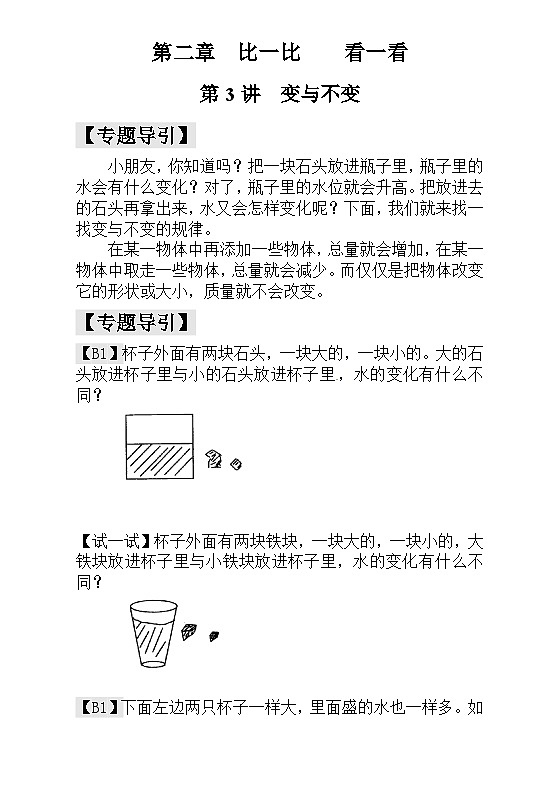 第二章　比一比　　看一看

第 3 讲　变与不变

【专题导引】

小朋友，你知道吗？把一块石头放进瓶子里，瓶子里的水会有什么变化？对了，瓶子里的水位就会升高。把放进去的石头再拿出来，水又会怎样变化呢？下面，我们就来找一找变与不变的规律。

在某一物体中再添加一些物体，总量就会增加，在某一物体中取走一些物体，总量就会减少。而仅仅是把物体改变它的形状或大小，质量就不会改变。

【专题导引】

【B1】杯子外面有两块石头，一块大的，一块小的。大的石头放进杯子里与小的石头放进杯子里，水的变化有什么不同？

【试一试】杯子外面有两块铁块，一块大的，一块小的，大铁块放进杯子里与小铁块放进杯子里，水的变化有什么不同？

【B1】下面左边两只杯子一样大，里面盛的水也一样多。如